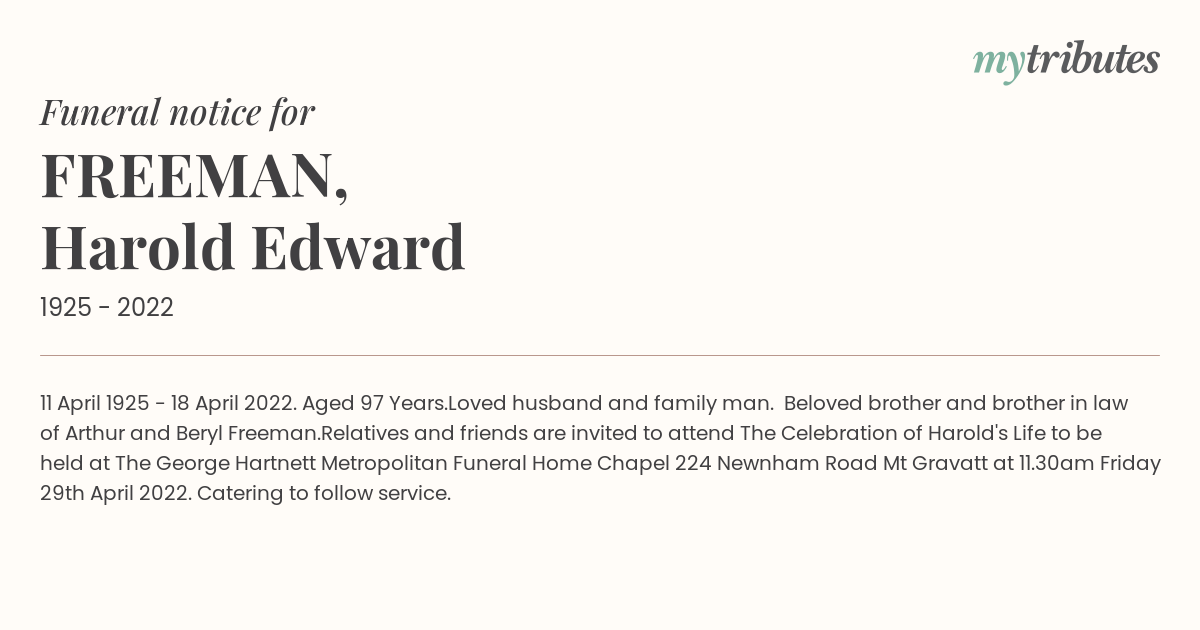 mytributes

Funeral notice for

FREEMAN, Harold Edward

1925 - 2022

11 April 1925 - 18 April 2022. Aged 97 Years.Loved husband and family man. Beloved brother and brother in law of Arthur and Beryl Freeman.Relatives and friends are invited to attend The Celebration of Harold's Life to be held at The George Hartnett Metropolitan Funeral Home Chapel 224 Newnham Road Mt Gravatt at 11.30am Friday 29th April 2022. Catering to follow service.